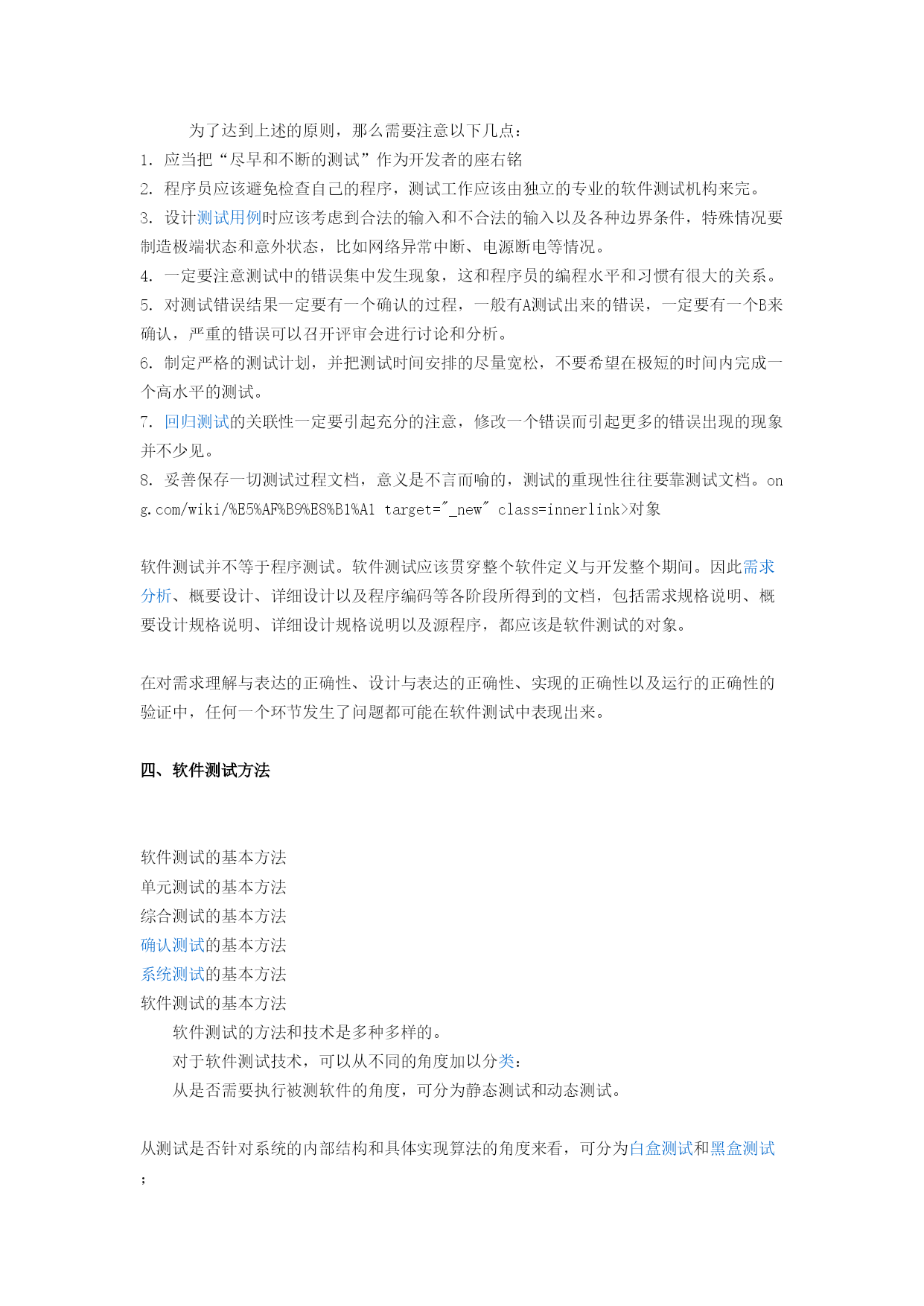 为了达到上述的原则，那么需要注意以下几点：
1. 应当把“尽早和不断的测试”作为开发者的座右铭
2. 程序员应该避免检查自己的程序，测试工作应该由独立的专业的软件测试机构来完。
3. 设计测试用例时应该考虑到合法的输入和不合法的输入以及各种边界条件，特殊情况要制造极端状态和意外状态，比如网络异常中断、电源断电等情况。
4. 一定要注意测试中的错误集中发生现象，这和程序员的编程水平和习惯有很大的关系。
5. 对测试错误结果一定要有一个确认的过程，一般有A测试出来的错误，一定要有一个B来确认，严重的错误可以召开评审会进行讨论和分析。
6. 制定严格的测试计划，并把测试时间安排的尽量宽松，不要希望在极短的时间内完成一个高水平的测试。
7. 回归测试的关联性一定要引起充分的注意，修改一个错误而引起更多的错误出现的现象并不少见。
8. 妥善保存一切测试过程文档，意义是不言而喻的，测试的重现性往往要靠测试文档。ong.com/wiki/%E5%AF%B9%E8%B1%A1 target="_new" class=innerlink>对象

软件测试并不等于程序测试。软件测试应该贯穿整个软件定义与开发整个期间。因此需求分析、概要设计、详细设计以及程序编码等各阶段所得到的文档，包括需求规格说明、概要设计规格说明、详细设计规格说明以及源程序，都应该是软件测试的对象。

在对需求理解与表达的正确性、设计与表达的正确性、实现的正确性以及运行的正确性的验证中，任何一个环节发生了问题都可能在软件测试中表现出来。

四、软件测试方法

软件测试的基本方法
单元测试的基本方法
综合测试的基本方法
确认测试的基本方法
系统测试的基本方法
软件测试的基本方法
软件测试的方法和技术是多种多样的。
对于软件测试技术，可以从不同的角度加以分类：
从是否需要执行被测软件的角度，可分为静态测试和动态测试。

从测试是否针对系统的内部结构和具体实现算法的角度来看，可分为白盒测试和黑盒测试；